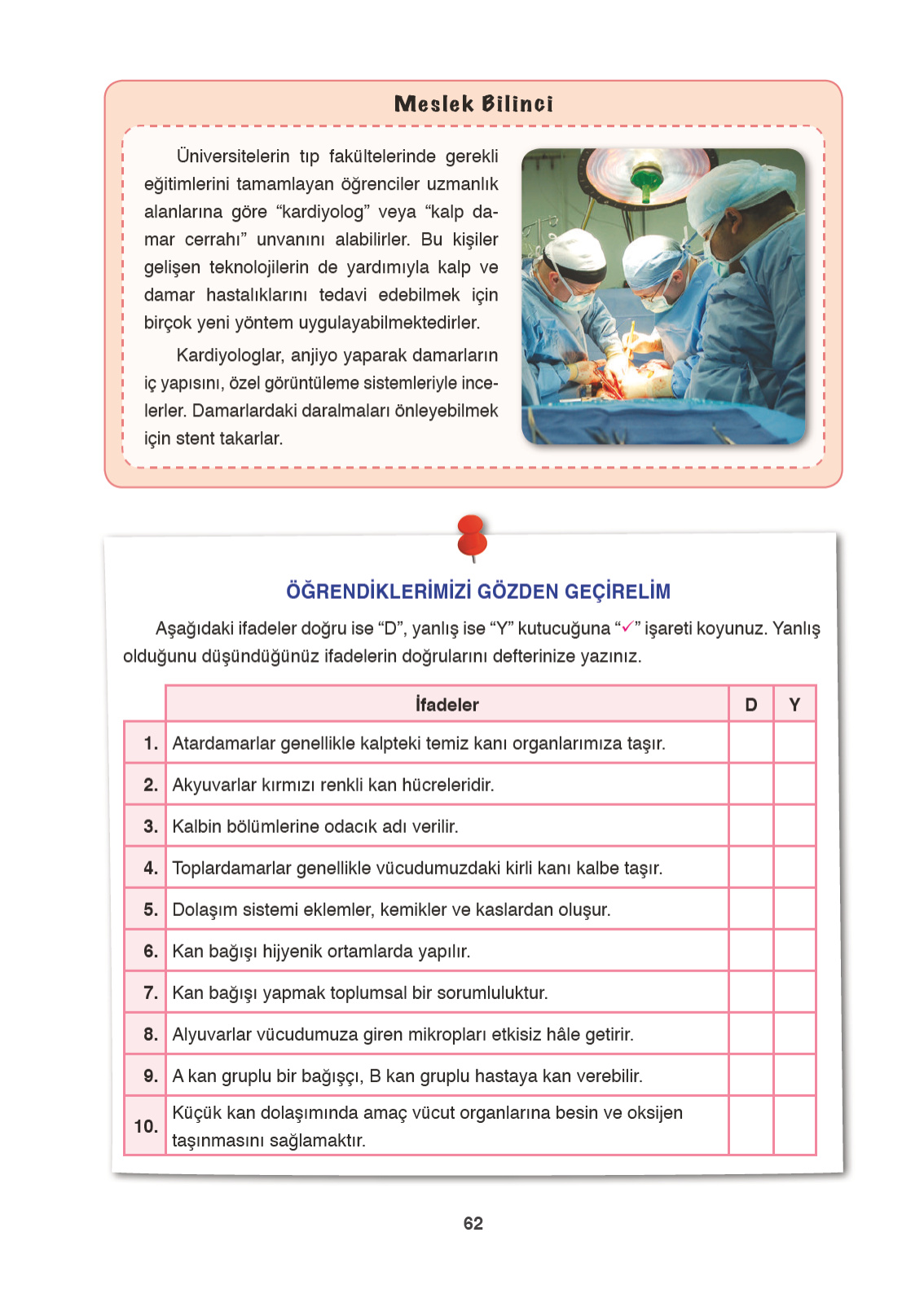 Meslek Bilinci

Üniversitelerin tıp fakültelerinde gerekli eğitimlerini tamamlayan öğrenciler uzmanlık alanlarına göre “kardiyolog” veya “kalp damar cerrahı” unvanını alabilirler. Bu kişiler gelişen teknolojilerin de yardımıyla kalp ve damar hastalıklarını tedavi edebilmek için birçok yeni yöntem uygulayabilmektedirler.

Kardiyologlar, anjiyo yaparak damarların iç yapısını, özel görüntüleme sistemleriyle incelerler. Damarlardaki daralmaları önleyebilmek için stent takarlar.

ÖĞRENDİKLERİMİZİ GÖZDEN GEÇİRELİM

Aşağıdaki ifadeler doğru ise “D”, yanlış ise “Y” kutucuğuna “✓” işareti koyunuz. Yanlış olduğunu düşündüğünüz ifadelerin doğrularını defterinize yazınız.

| | İfadeler | D | Y |
|---|---|---|---|
| 1. | Atardamarlar genellikle kalpteki temiz kanı organlarımıza taşır. | | |
| 2. | Akyuvarlar kırmızı renkli kan hücreleridir. | | |
| 3. | Kalbin bölümlerine odacık adı verilir. | | |
| 4. | Toplardamarlar genellikle vücudumuzdaki kirli kanı kalbe taşır. | | |
| 5. | Dolaşım sistemi eklemler, kemikler ve kaslardan oluşur. | | |
| 6. | Kan bağışı hijyenik ortamlarda yapılır. | | |
| 7. | Kan bağışı yapmak toplumsal bir sorumluluktur. | | |
| 8. | Alyuvarlar vücudumuza giren mikropları etkisiz hâle getirir. | | |
| 9. | A kan gruplu bir bağışçı, B kan gruplu hastaya kan verebilir. | | |
| 10. | Küçük kan dolaşımında amaç vücut organlarına besin ve oksijen taşınmasını sağlamaktır. | | |

62